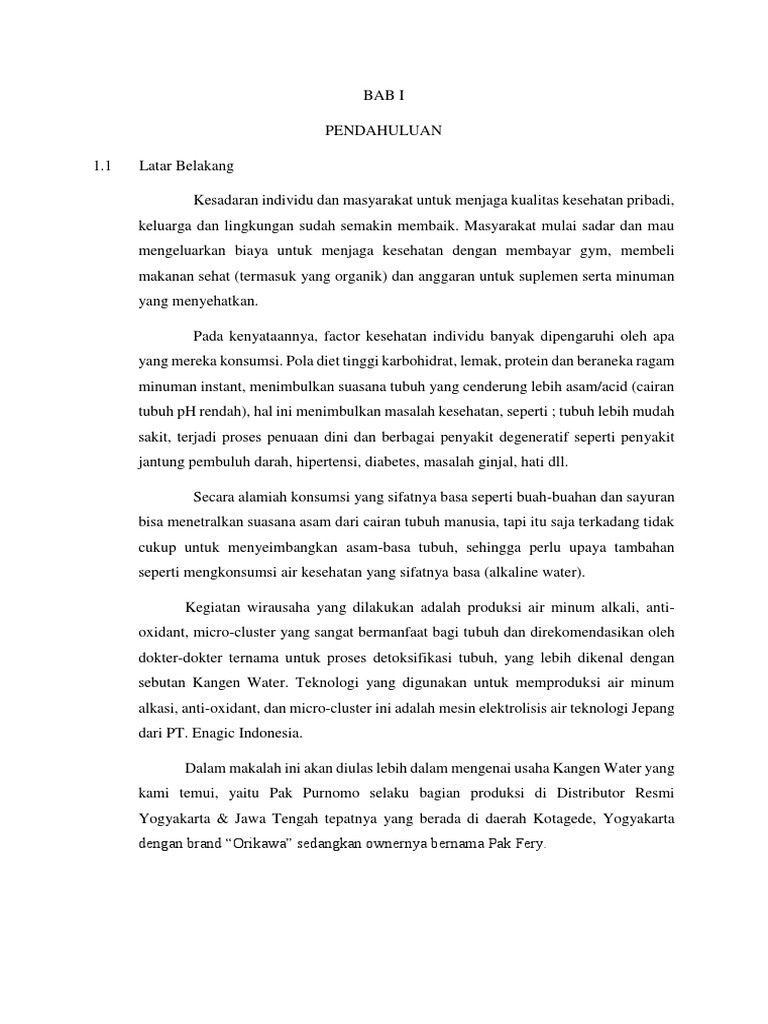 BAB I

PENDAHULUAN

1.1 Latar Belakang

Kesadaran individu dan masyarakat untuk menjaga kualitas kesehatan pribadi, keluarga dan lingkungan sudah semakin membaik. Masyarakat mulai sadar dan mau mengeluarkan biaya untuk menjaga kesehatan dengan membayar gym, membeli makanan sehat (termasuk yang organik) dan anggaran untuk suplemen serta minuman yang menyehatkan.

Pada kenyataannya, factor kesehatan individu banyak dipengaruhi oleh apa yang mereka konsumsi. Pola diet tinggi karbohidrat, lemak, protein dan beraneka ragam minuman instant, menimbulkan suasana tubuh yang cenderung lebih asam/acid (cairan tubuh pH rendah), hal ini menimbulkan masalah kesehatan, seperti ; tubuh lebih mudah sakit, terjadi proses penuaan dini dan berbagai penyakit degeneratif seperti penyakit jantung pembuluh darah, hipertensi, diabetes, masalah ginjal, hati dll.

Secara alamiah konsumsi yang sifatnya basa seperti buah-buahan dan sayuran bisa menetralkan suasana asam dari cairan tubuh manusia, tapi itu saja terkadang tidak cukup untuk menyeimbangkan asam-basa tubuh, sehingga perlu upaya tambahan seperti mengkonsumsi air kesehatan yang sifatnya basa (alkaline water).

Kegiatan wirausaha yang dilakukan adalah produksi air minum alkali, anti-oxidant, micro-cluster yang sangat bermanfaat bagi tubuh dan direkomendasikan oleh dokter-dokter ternama untuk proses detoksifikasi tubuh, yang lebih dikenal dengan sebutan Kangen Water. Teknologi yang digunakan untuk memproduksi air minum alkasi, anti-oxidant, dan micro-cluster ini adalah mesin elektrolisis air teknologi Jepang dari PT. Enagic Indonesia.

Dalam makalah ini akan diulas lebih dalam mengenai usaha Kangen Water yang kami temui, yaitu Pak Purnomo selaku bagian produksi di Distributor Resmi Yogyakarta & Jawa Tengah tepatnya yang berada di daerah Kotagede, Yogyakarta dengan brand “Orikawa” sedangkan ownernya bernama Pak Fery.